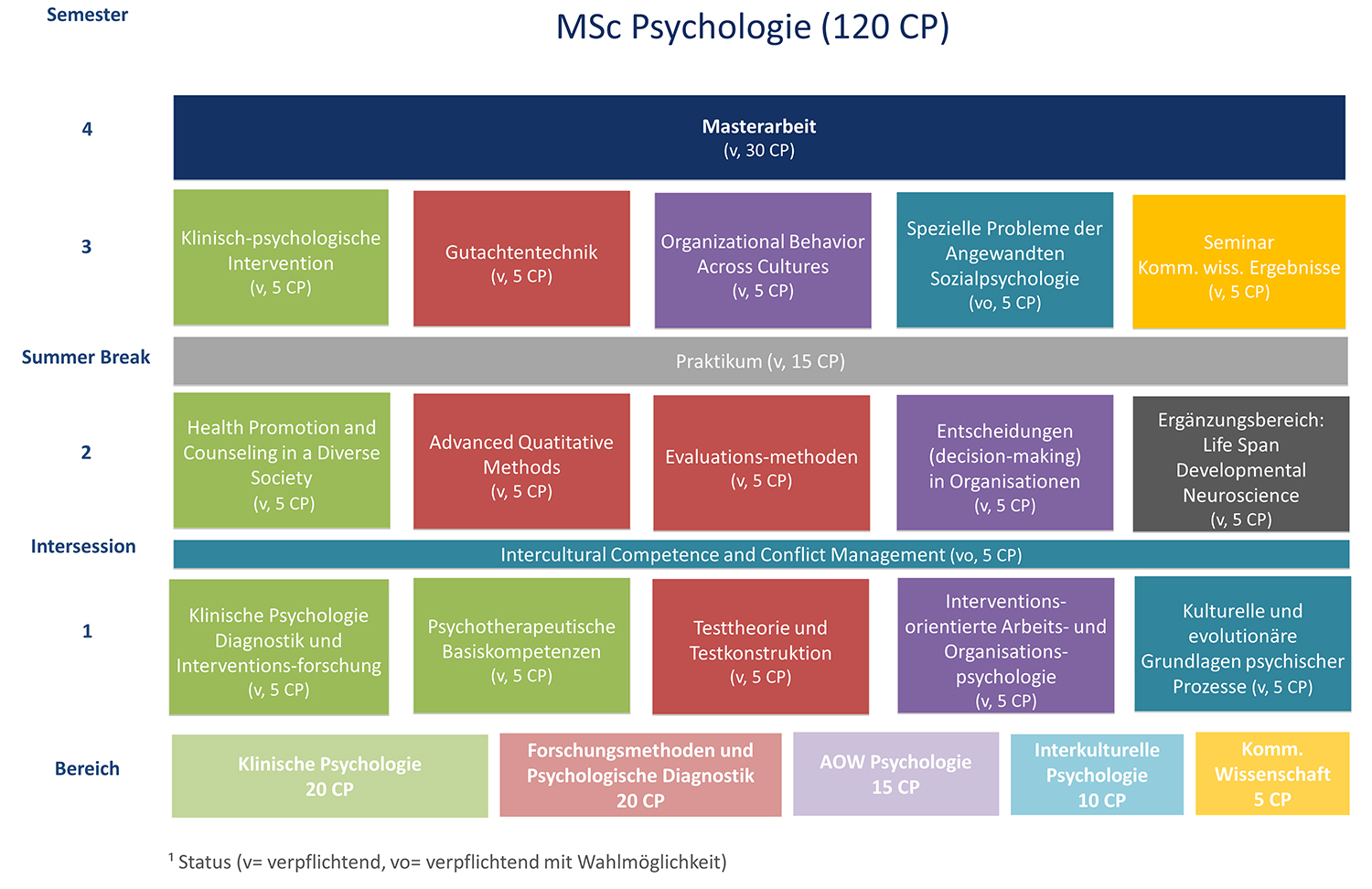 Semester

MSc Psychologie (120 CP)

4

Masterarbeit
(v, 30 CP)

3

Klinisch-psychologische Intervention
(v, 5 CP)

Gutachtentechnik
(v, 5 CP)

Organizational Behavior Across Cultures
(v, 5 CP)

Spezielle Probleme der Angewandten Sozialpsychologie
(vo, 5 CP)

Seminar
Komm. wiss. Ergebnisse
(v, 5 CP)

Summer Break

Praktikum (v, 15 CP)

2

Health Promotion and Counseling in a Diverse Society
(v, 5 CP)

Advanced Quatitative Methods
(v, 5 CP)

Evaluations-methoden
(v, 5 CP)

Entscheidungen (decision-making) in Organisationen
(v, 5 CP)

Ergänzungsbereich: Life Span Developmental Neuroscience
(v, 5 CP)

Intersession

Intercultural Competence and Conflict Management (vo, 5 CP)

1

Klinische Psychologie Diagnostik und Interventions-forschung
(v, 5 CP)

Psychotherapeutische Basiskompetenzen
(v, 5 CP)

Testtheorie und Testkonstruktion
(v, 5 CP)

Interventions-orientierte Arbeits- und Organisations-psychologie
(v, 5 CP)

Kulturelle und evolutionäre Grundlagen psychischer Prozesse (v, 5 CP)

Bereich

Klinische Psychologie
20 CP

Forschungsmethoden und Psychologische Diagnostik
20 CP

AOW Psychologie
15 CP

Interkulturelle Psychologie
10 CP

Komm. Wissenschaft
5 CP

$^1$ Status (v= verpflichtend, vo= verpflichtend mit Wahlmöglichkeit)